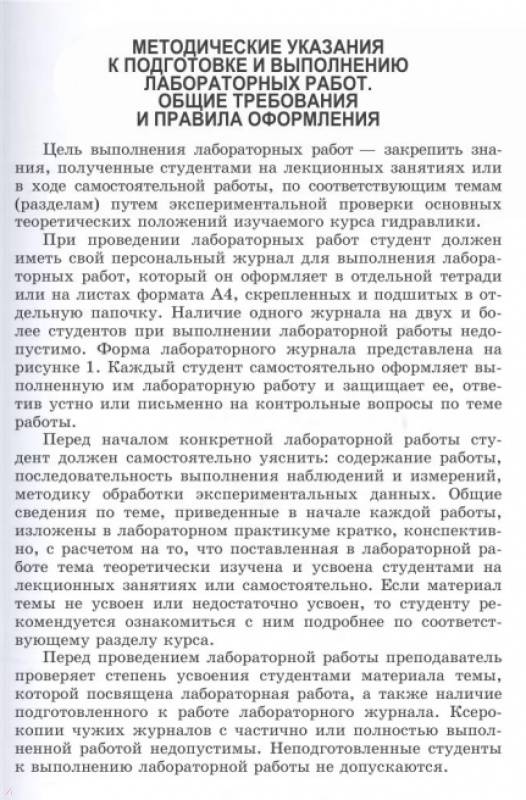 МЕТОДИЧЕСКИЕ УКАЗАНИЯ К ПОДГОТОВКЕ И ВЫПОЛНЕНИЮ ЛАБОРАТОРНЫХ РАБОТ. ОБЩИЕ ТРЕБОВАНИЯ И ПРАВИЛА ОФОРМЛЕНИЯ

Цель выполнения лабораторных работ — закрепить знания, полученные студентами на лекционных занятиях или в ходе самостоятельной работы, по соответствующим темам (разделам) путем экспериментальной проверки основных теоретических положений изучаемого курса гидравлики.

При проведении лабораторных работ студент должен иметь свой персональный журнал для выполнения лабораторных работ, который он оформляет в отдельной тетради или на листах формата А4, скрепленных и подшитых в отдельную папочку. Наличие одного журнала на двух и более студентов при выполнении лабораторной работы недопустимо. Форма лабораторного журнала представлена на рисунке 1. Каждый студент самостоятельно оформляет выполненную им лабораторную работу и защищает ее, ответив устно или письменно на контрольные вопросы по теме работы.

Перед началом конкретной лабораторной работы студент должен самостоятельно уяснить: содержание работы, последовательность выполнения наблюдений и измерений, методику обработки экспериментальных данных. Общие сведения по теме, приведенные в начале каждой работы, изложены в лабораторном практикуме кратко, конспективно, с расчетом на то, что поставленная в лабораторной работе тема теоретически изучена и усвоена студентами на лекционных занятиях или самостоятельно. Если материал темы не усвоен или недостаточно усвоен, то студенту рекомендуется ознакомиться с ним подробнее по соответствующему разделу курса.

Перед проведением лабораторной работы преподаватель проверяет степень усвоения студентами материала темы, которой посвящена лабораторная работа, а также наличие подготовленного к работе лабораторного журнала. Ксерокопии чужих журналов с частично или полностью выполненной работой недопустимы. Неподготовленные студенты к выполнению лабораторной работы не допускаются.